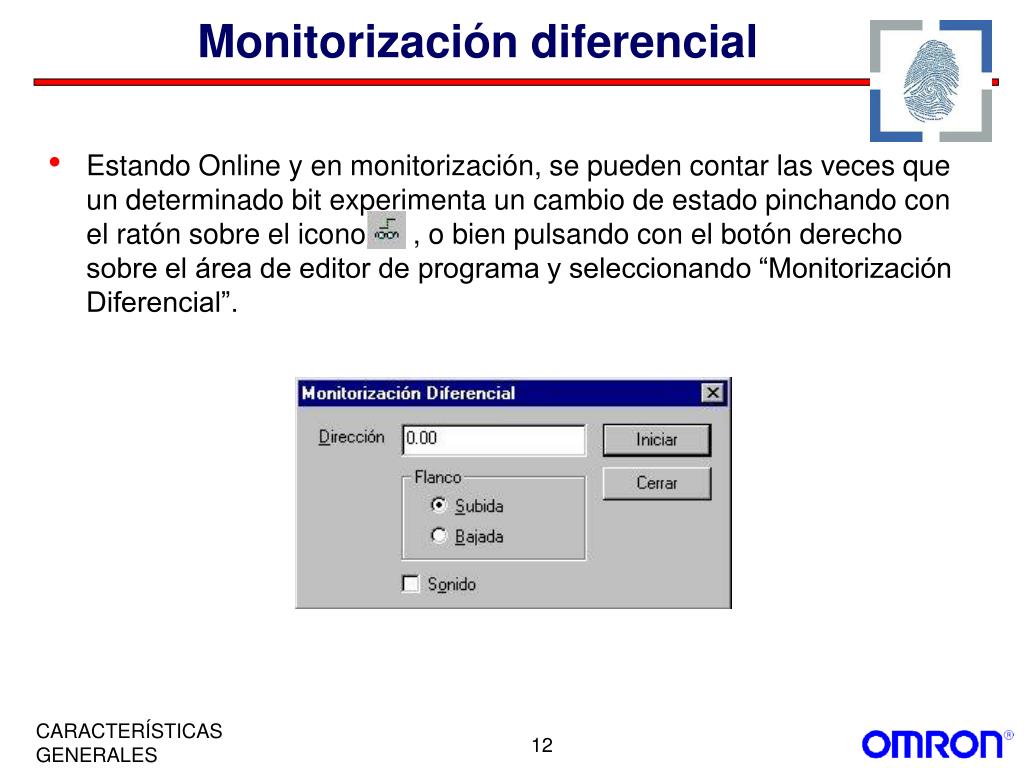 Monitorización diferencial

• Estando Online y en monitorización, se pueden contar las veces que un determinado bit experimenta un cambio de estado pinchando con el ratón sobre el icono , o bien pulsando con el botón derecho sobre el área de editor de programa y seleccionando “Monitorización Diferencial”.

Monitorización Diferencial

Dirección 0.00

Iniciar

Cerrar

Flanco

Subida

Bajada

Sonido

CARACTERÍSTICAS GENERALES

12

OMRON®